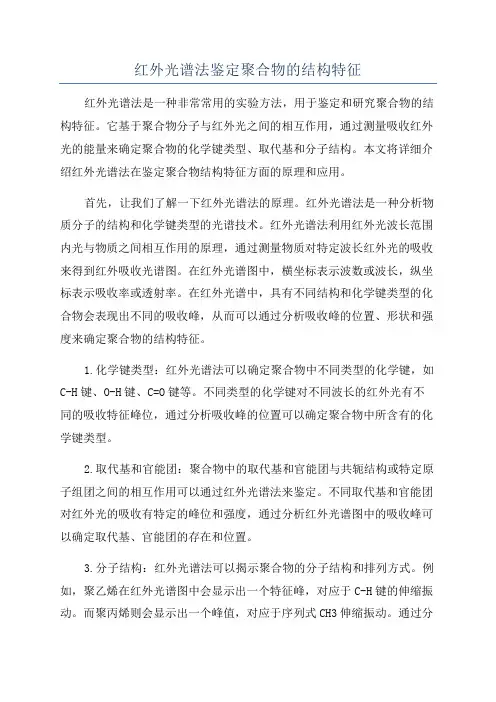 红外光谱法鉴定聚合物的结构特征

红外光谱法是一种非常常用的实验方法，用于鉴定和研究聚合物的结构特征。它基于聚合物分子与红外光之间的相互作用，通过测量吸收红外光的能量来确定聚合物的化学键类型、取代基和分子结构。本文将详细介绍红外光谱法在鉴定聚合物结构特征方面的原理和应用。

首先，让我们了解一下红外光谱法的原理。红外光谱法是一种分析物质分子的结构和化学键类型的光谱技术。红外光谱法利用红外光波长范围内光与物质之间相互作用的原理，通过测量物质对特定波长红外光的吸收来得到红外吸收光谱图。在红外光谱图中，横坐标表示波数或波长，纵坐标表示吸收率或透射率。在红外光谱中，具有不同结构和化学键类型的化合物会表现出不同的吸收峰，从而可以通过分析吸收峰的位置、形状和强度来确定聚合物的结构特征。

1.化学键类型：红外光谱法可以确定聚合物中不同类型的化学键，如C-H键、O-H键、C=O键等。不同类型的化学键对不同波长的红外光有不同的吸收特征峰位，通过分析吸收峰的位置可以确定聚合物中所含有的化学键类型。

2.取代基和官能团：聚合物中的取代基和官能团与共轭结构或特定原子组团之间的相互作用可以通过红外光谱法来鉴定。不同取代基和官能团对红外光的吸收有特定的峰位和强度，通过分析红外光谱图中的吸收峰可以确定取代基、官能团的存在和位置。

3.分子结构：红外光谱法可以揭示聚合物的分子结构和排列方式。例如，聚乙烯在红外光谱图中会显示出一个特征峰，对应于C-H键的伸缩振动。而聚丙烯则会显示出一个峰值，对应于序列式CH3伸缩振动。通过分